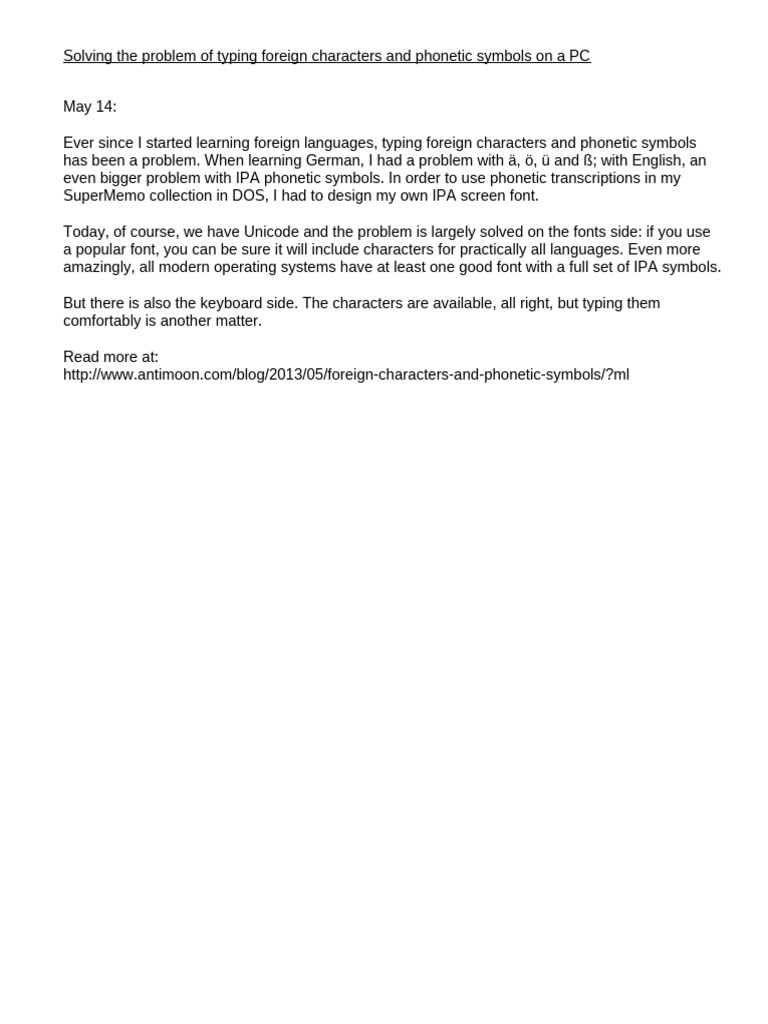 Solving the problem of typing foreign characters and phonetic symbols on a PC

May 14:

Ever since I started learning foreign languages, typing foreign characters and phonetic symbols has been a problem. When learning German, I had a problem with ä, ö, ü and ß; with English, an even bigger problem with IPA phonetic symbols. In order to use phonetic transcriptions in my SuperMemo collection in DOS, I had to design my own IPA screen font.

Today, of course, we have Unicode and the problem is largely solved on the fonts side: if you use a popular font, you can be sure it will include characters for practically all languages. Even more amazingly, all modern operating systems have at least one good font with a full set of IPA symbols.

But there is also the keyboard side. The characters are available, all right, but typing them comfortably is another matter.

Read more at:
http://www.antimoon.com/blog/2013/05/foreign-characters-and-phonetic-symbols/?ml